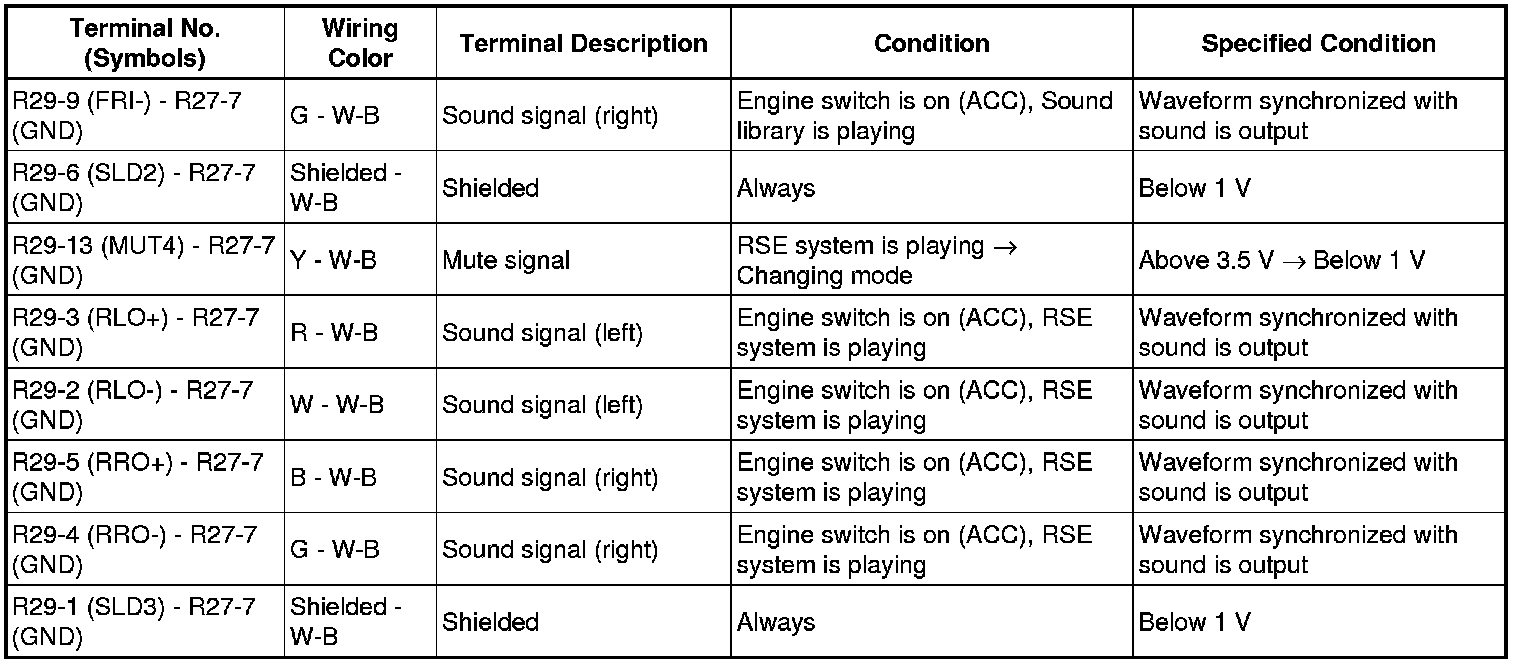 | Terminal No. (Symbols) | Wiring Color | Terminal Description | Condition | Specified Condition |
|---|---|---|---|---|
| R29-9 (FRI-) - R27-7 (GND) | G - W-B | Sound signal (right) | Engine switch is on (ACC), Sound library is playing | Waveform synchronized with sound is output |
| R29-6 (SLD2) - R27-7 (GND) | Shielded - W-B | Shielded | Always | Below 1 V |
| R29-13 (MUT4) - R27-7 (GND) | Y - W-B | Mute signal | RSE system is playing → Changing mode | Above 3.5 V → Below 1 V |
| R29-3 (RLO+) - R27-7 (GND) | R - W-B | Sound signal (left) | Engine switch is on (ACC), RSE system is playing | Waveform synchronized with sound is output |
| R29-2 (RLO-) - R27-7 (GND) | W - W-B | Sound signal (left) | Engine switch is on (ACC), RSE system is playing | Waveform synchronized with sound is output |
| R29-5 (RRO+) - R27-7 (GND) | B - W-B | Sound signal (right) | Engine switch is on (ACC), RSE system is playing | Waveform synchronized with sound is output |
| R29-4 (RRO-) - R27-7 (GND) | G - W-B | Sound signal (right) | Engine switch is on (ACC), RSE system is playing | Waveform synchronized with sound is output |
| R29-1 (SLD3) - R27-7 (GND) | Shielded - W-B | Shielded | Always | Below 1 V |